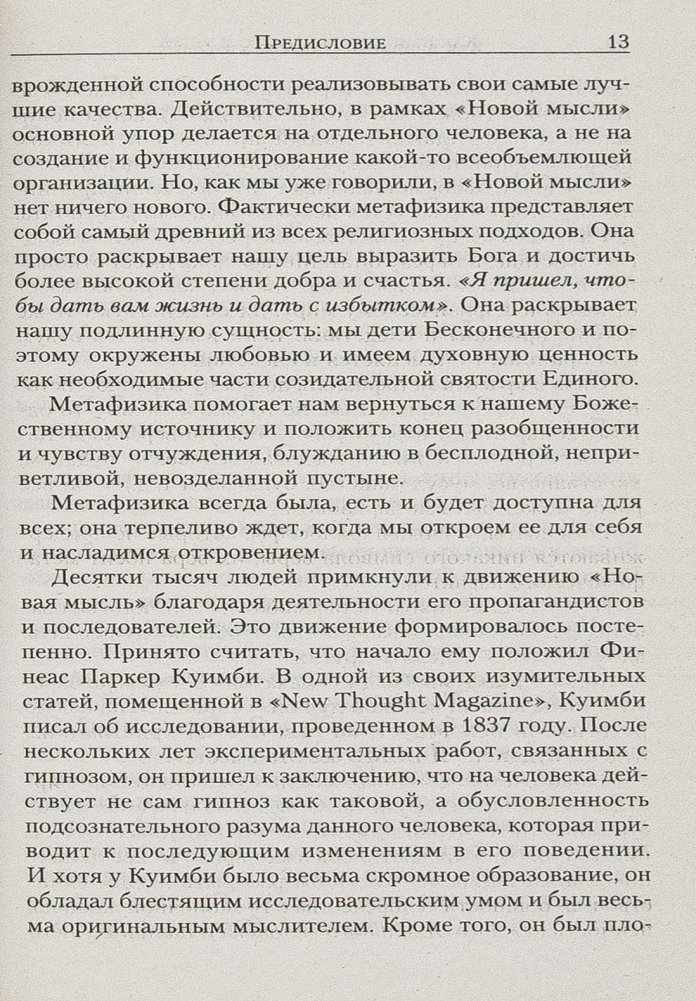 Предисловие 13

врожденной способности реализовывать свои самые лучшие качества. Действительно, в рамках «Новой мысли» основной упор делается на отдельного человека, а не на создание и функционирование какой-то всеобъемлющей организации. Но, как мы уже говорили, в «Новой мысли» нет ничего нового. Фактически метафизика представляет собой самый древний из всех религиозных подходов. Она просто раскрывает нашу цель выразить Бога и достичь более высокой степени добра и счастья. «Я пришел, чтобы дать вам жизнь и дать с избытком». Она раскрывает нашу подлинную сущность: мы дети Бесконечного и поэтому окружены любовью и имеем духовную ценность как необходимые части созидательной святости Единого.

Метафизика помогает нам вернуться к нашему Божественному источнику и положить конец разобщенности и чувству отчуждения, блужданию в бесплодной, неприветливой, невозделанной пустыне.

Метафизика всегда была, есть и будет доступна для всех; она терпеливо ждет, когда мы откроем ее для себя и насладимся откровением.

Десятки тысяч людей примкнули к движению «Новая мысль» благодаря деятельности его пропагандистов и последователей. Это движение формировалось постепенно. Принято считать, что начало ему положил Финеас Паркер Куимби. В одной из своих изумительных статей, помещенной в «New Thought Magazine», Куимби писал об исследовании, проведенном в 1837 году. После нескольких лет экспериментальных работ, связанных с гипнозом, он пришел к заключению, что на человека действует не сам гипноз как таковой, а обусловленность подсознательного разума данного человека, которая приводит к последующим изменениям в его поведении. И хотя у Куимби было весьма скромное образование, он обладал блестящим исследовательским умом и был весьма оригинальным мыслителем. Кроме того, он был пло-